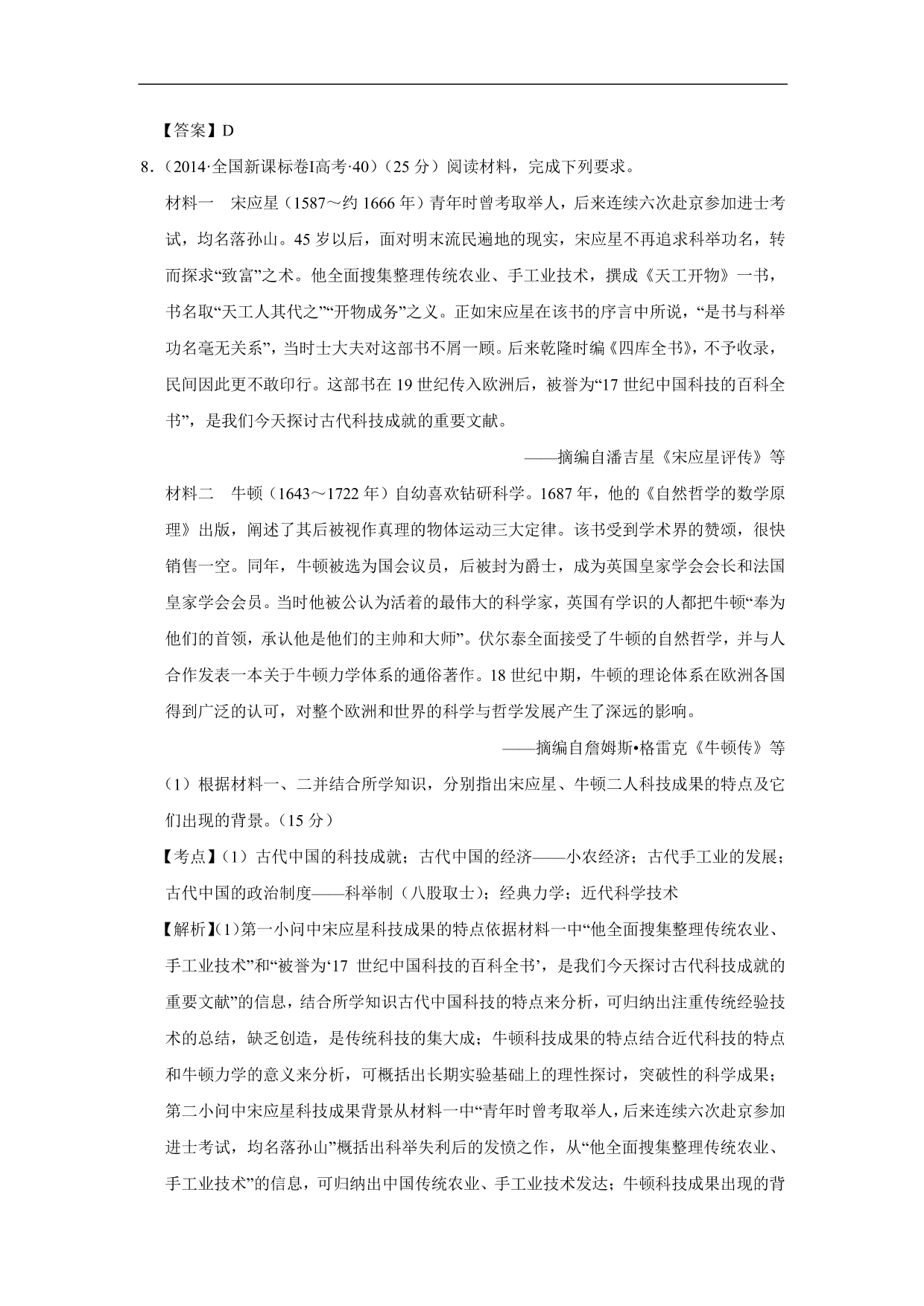 【答案】D

8.（2014·全国新课标卷I高考·40）（25 分）阅读材料，完成下列要求。

材料一　宋应星（1587～约 1666 年）青年时曾考取举人，后来连续六次赴京参加进士考试，均名落孙山。45 岁以后，面对明末流民遍地的现实，宋应星不再追求科举功名，转而探求“致富”之术。他全面搜集整理传统农业、手工业技术，撰成《天工开物》一书，书名取“天工人其代之”“开物成务”之义。正如宋应星在该书的序言中所说，“是书与科举功名毫无关系”，当时士大夫对这部书不屑一顾。后来乾隆时编《四库全书》，不予收录，民间因此更不敢印行。这部书在 19 世纪传入欧洲后，被誉为“17 世纪中国科技的百科全书”，是我们今天探讨古代科技成就的重要文献。

——摘编自潘吉星《宋应星评传》等

材料二　牛顿（1643～1722 年）自幼喜欢钻研科学。1687 年，他的《自然哲学的数学原理》出版，阐述了其后被视作真理的物体运动三大定律。该书受到学术界的赞颂，很快销售一空。同年，牛顿被选为国会议员，后被封为爵士，成为英国皇家学会会长和法国皇家学会会员。当时他被公认为活着的最伟大的科学家，英国有学识的人都把牛顿“奉为他们的首领，承认他是他们的主帅和大师”。伏尔泰全面接受了牛顿的自然哲学，并与人合作发表一本关于牛顿力学体系的通俗著作。18 世纪中期，牛顿的理论体系在欧洲各国得到广泛的认可，对整个欧洲和世界的科学与哲学发展产生了深远的影响。

——摘编自詹姆斯•格雷克《牛顿传》等

（1）根据材料一、二并结合所学知识，分别指出宋应星、牛顿二人科技成果的特点及它们出现的背景。（15 分）

【考点】（1）古代中国的科技成就；古代中国的经济——小农经济；古代手工业的发展；古代中国的政治制度——科举制（八股取士）；经典力学；近代科学技术

【解析】(1)第一小问中宋应星科技成果的特点依据材料一中“他全面搜集整理传统农业、手工业技术”和“被誉为‘17 世纪中国科技的百科全书’，是我们今天探讨古代科技成就的重要文献”的信息，结合所学知识古代中国科技的特点来分析，可归纳出注重传统经验技术的总结，缺乏创造，是传统科技的集大成；牛顿科技成果的特点结合近代科技的特点和牛顿力学的意义来分析，可概括出长期实验基础上的理性探讨，突破性的科学成果；第二小问中宋应星科技成果背景从材料一中“青年时曾考取举人，后来连续六次赴京参加进士考试，均名落孙山”概括出科举失利后的发愤之作，从“他全面搜集整理传统农业、手工业技术”的信息，可归纳出中国传统农业、手工业技术发达；牛顿科技成果出现的背